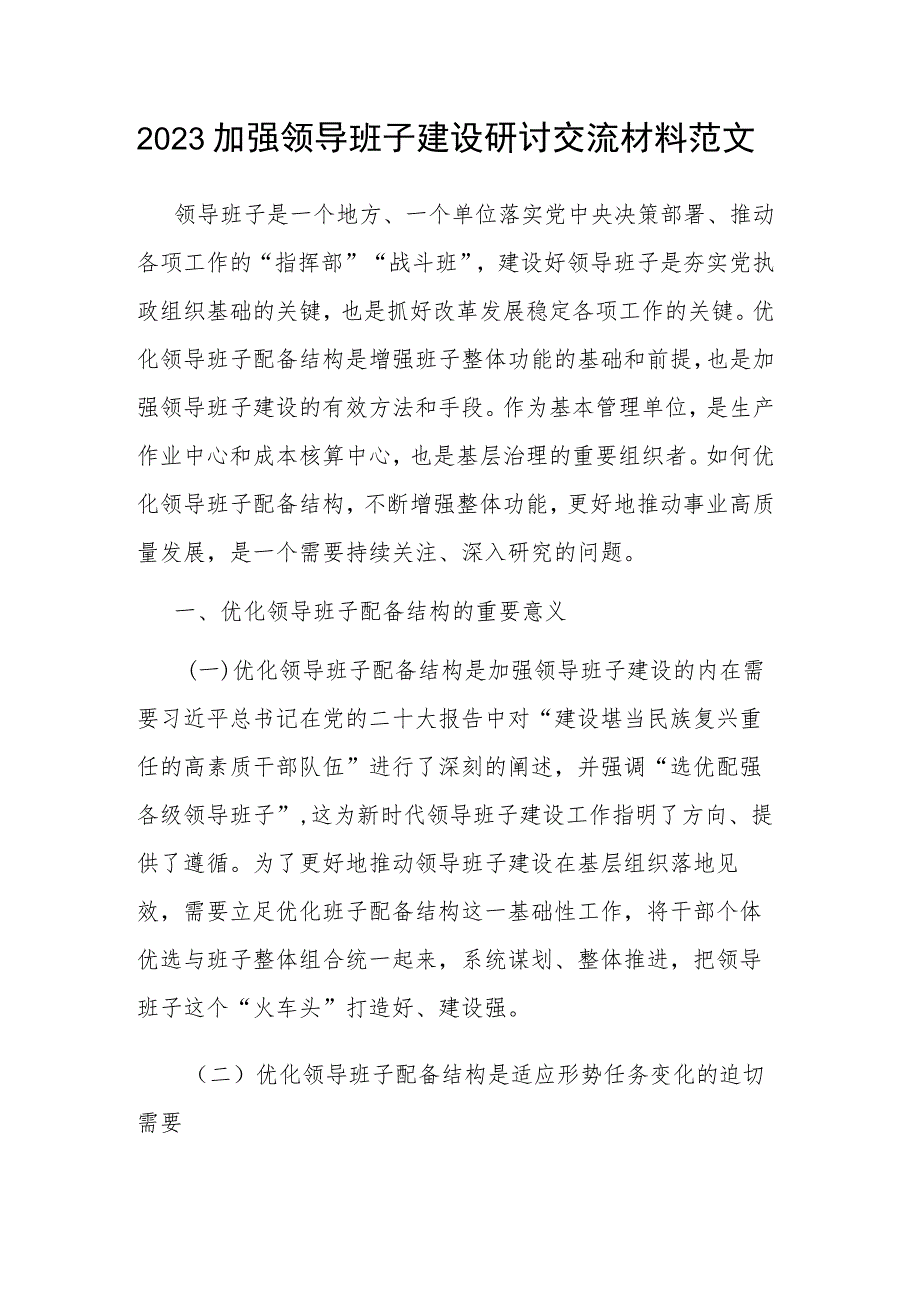 2023加强领导班子建设研讨交流材料范文

领导班子是一个地方、一个单位落实党中央决策部署、推动各项工作的“指挥部”“战斗班”，建设好领导班子是夯实党执政组织基础的关键，也是抓好改革发展稳定各项工作的关键。优化领导班子配备结构是增强班子整体功能的基础和前提，也是加强领导班子建设的有效方法和手段。作为基本管理单位，是生产作业中心和成本核算中心，也是基层治理的重要组织者。如何优化领导班子配备结构，不断增强整体功能，更好地推动事业高质量发展，是一个需要持续关注、深入研究的问题。

一、优化领导班子配备结构的重要意义

(一)优化领导班子配备结构是加强领导班子建设的内在需要习近平总书记在党的二十大报告中对“建设堪当民族复兴重任的高素质干部队伍”进行了深刻的阐述，并强调“选优配强各级领导班子”,这为新时代领导班子建设工作指明了方向、提供了遵循。为了更好地推动领导班子建设在基层组织落地见效，需要立足优化班子配备结构这一基础性工作，将干部个体优选与班子整体组合统一起来，系统谋划、整体推进，把领导班子这个“火车头”打造好、建设强。

（二）优化领导班子配备结构是适应形势任务变化的迫切需要